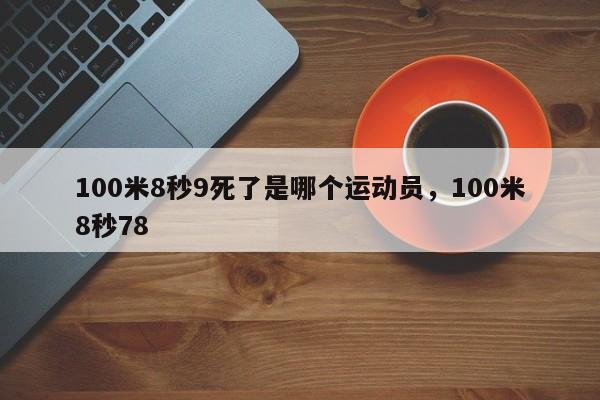 100米8秒9死了是哪个运动员，100米8秒78